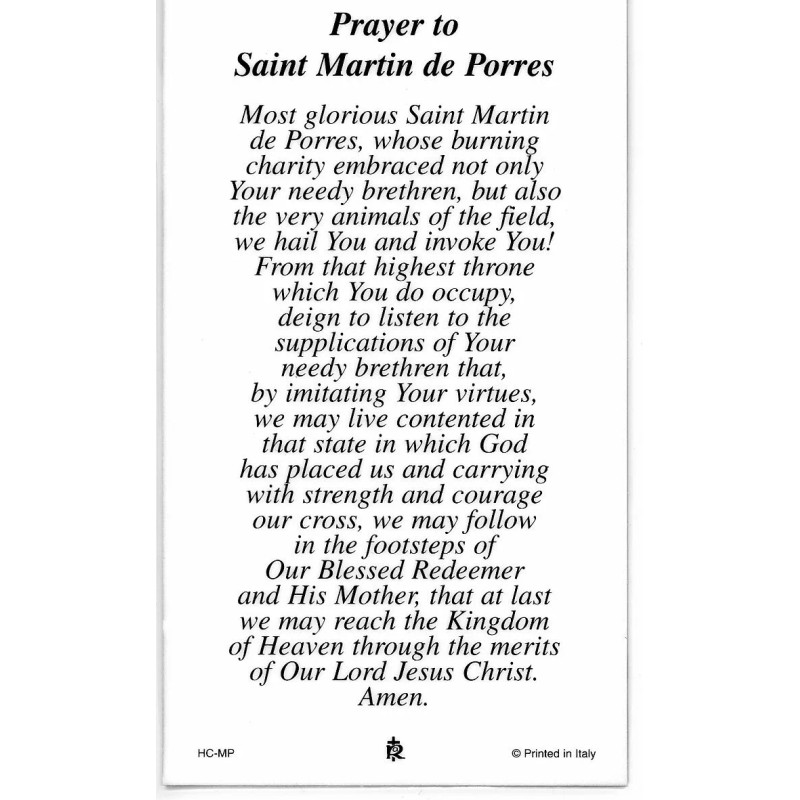 Prayer to
Saint Martin de Porres

Most glorious Saint Martin de Porres, whose burning charity embraced not only Your needy brethren, but also the very animals of the field, we hail You and invoke You! From that highest throne which You do occupy, deign to listen to the supplications of Your needy brethren that, by imitating Your virtues, we may live contented in that state in which God has placed us and carrying with strength and courage our cross, we may follow in the footsteps of Our Blessed Redeemer and His Mother, that at last we may reach the Kingdom of Heaven through the merits of Our Lord Jesus Christ. Amen.

HC-MP

© Printed in Italy